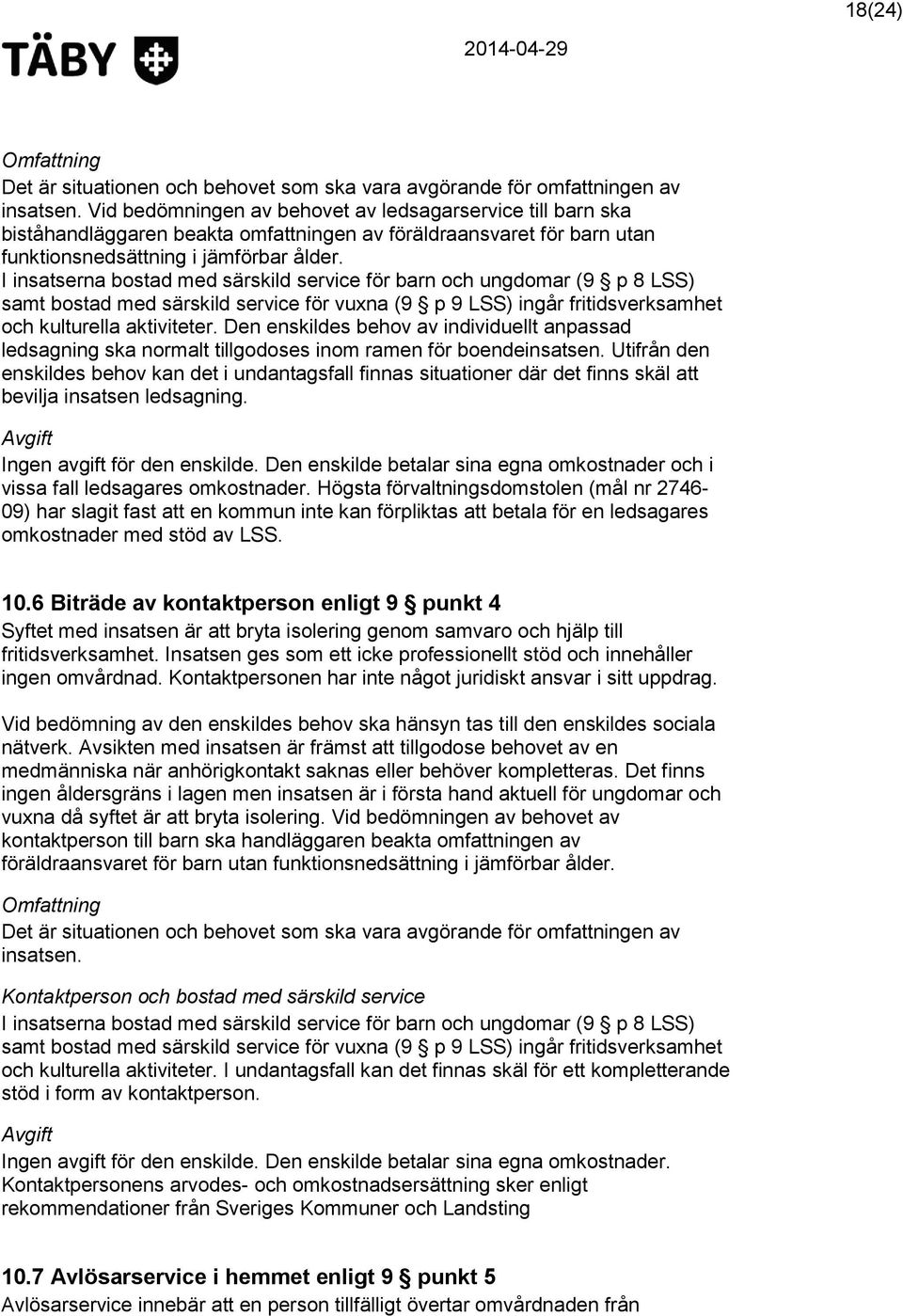 18(24)

TÄBY

2014-04-29

Omfattning
Det är situationen och behovet som ska vara avgörande för omfattningen av insatsen. Vid bedömningen av behovet av ledsagarservice till barn ska biståhandläggaren beakta omfattningen av föräldraansvaret för barn utan funktionsnedsättning i jämförbar ålder.
I insatserna bostad med särskild service för barn och ungdomar (9 § p 8 LSS) samt bostad med särskild service för vuxna (9 § p 9 LSS) ingår fritidsverksamhet och kulturella aktiviteter. Den enskildes behov av individuellt anpassad ledsagning ska normalt tillgodoses inom ramen för boendeinsatsen. Utifrån den enskildes behov kan det i undantagsfall finnas situationer där det finns skäl att bevilja insatsen ledsagning.

Avgift
Ingen avgift för den enskilde. Den enskilde betalar sina egna omkostnader och i vissa fall ledsagares omkostnader. Högsta förvaltningsdomstolen (mål nr 2746-09) har slagit fast att en kommun inte kan förpliktas att betala för en ledsagares omkostnader med stöd av LSS.

10.6 Biträde av kontaktperson enligt 9 § punkt 4
Syftet med insatsen är att bryta isolering genom samvaro och hjälp till fritidsverksamhet. Insatsen ges som ett icke professionellt stöd och innehåller ingen omvårdnad. Kontaktpersonen har inte något juridiskt ansvar i sitt uppdrag.

Vid bedömning av den enskildes behov ska hänsyn tas till den enskildes sociala nätverk. Avsikten med insatsen är främst att tillgodose behovet av en medmänniska när anhörigkontakt saknas eller behöver kompletteras. Det finns ingen åldersgräns i lagen men insatsen är i första hand aktuell för ungdomar och vuxna då syftet är att bryta isolering. Vid bedömningen av behovet av kontaktperson till barn ska handläggaren beakta omfattningen av föräldraansvaret för barn utan funktionsnedsättning i jämförbar ålder.

Omfattning
Det är situationen och behovet som ska vara avgörande för omfattningen av insatsen.

Kontaktperson och bostad med särskild service
I insatserna bostad med särskild service för barn och ungdomar (9 § p 8 LSS) samt bostad med särskild service för vuxna (9 § p 9 LSS) ingår fritidsverksamhet och kulturella aktiviteter. I undantagsfall kan det finnas skäl för ett kompletterande stöd i form av kontaktperson.

Avgift
Ingen avgift för den enskilde. Den enskilde betalar sina egna omkostnader. Kontaktpersonens arvodes- och omkostnadsersättning sker enligt rekommendationer från Sveriges Kommuner och Landsting

10.7 Avlösarservice i hemmet enligt 9 § punkt 5
Avlösarservice innebär att en person tillfälligt övertar omvårdnaden från